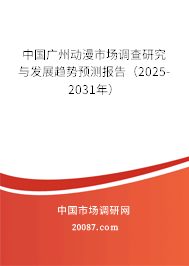 中国广州动漫市场调查研究与发展趋势预测报告（2025-2031年）

中国市场调研网

20087.com